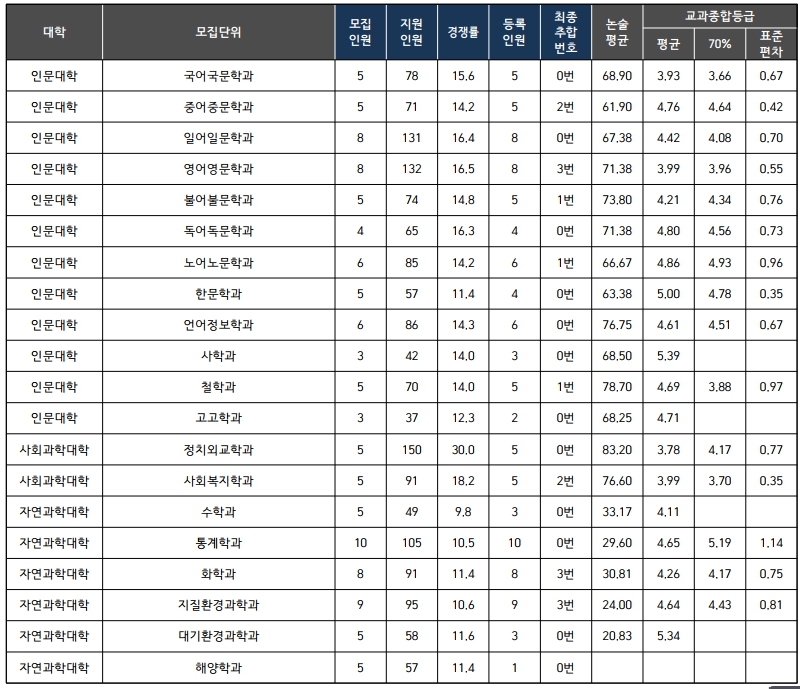 | 대학 | 모집단위 | 모집 인원 | 지원 인원 | 경쟁률 | 등록 인원 | 최종 추합 번호 | 논술 평균 | 교과종합등급 평균 | 교과종합등급 70% | 교과종합등급 표준 편차 |
|---|---|---|---|---|---|---|---|---|---|---|
| 인문대학 | 국어국문학과 | 5 | 78 | 15.6 | 5 | 0번 | 68.90 | 3.93 | 3.66 | 0.67 |
| 인문대학 | 중어중문학과 | 5 | 71 | 14.2 | 5 | 2번 | 61.90 | 4.76 | 4.64 | 0.42 |
| 인문대학 | 일어일문학과 | 8 | 131 | 16.4 | 8 | 0번 | 67.38 | 4.42 | 4.08 | 0.70 |
| 인문대학 | 영어영문학과 | 8 | 132 | 16.5 | 8 | 3번 | 71.38 | 3.99 | 3.96 | 0.55 |
| 인문대학 | 불어불문학과 | 5 | 74 | 14.8 | 5 | 1번 | 73.80 | 4.21 | 4.34 | 0.76 |
| 인문대학 | 독어독문학과 | 4 | 65 | 16.3 | 4 | 0번 | 71.38 | 4.80 | 4.56 | 0.73 |
| 인문대학 | 노어노문학과 | 6 | 85 | 14.2 | 6 | 1번 | 66.67 | 4.86 | 4.93 | 0.96 |
| 인문대학 | 한문학과 | 5 | 57 | 11.4 | 4 | 0번 | 63.38 | 5.00 | 4.78 | 0.35 |
| 인문대학 | 언어정보학과 | 6 | 86 | 14.3 | 6 | 0번 | 76.75 | 4.61 | 4.51 | 0.67 |
| 인문대학 | 사학과 | 3 | 42 | 14.0 | 3 | 0번 | 68.50 | 5.39 | | |
| 인문대학 | 철학과 | 5 | 70 | 14.0 | 5 | 1번 | 78.70 | 4.69 | 3.88 | 0.97 |
| 인문대학 | 고고학과 | 3 | 37 | 12.3 | 2 | 0번 | 68.25 | 4.71 | | |
| 사회과학대학 | 정치외교학과 | 5 | 150 | 30.0 | 5 | 0번 | 83.20 | 3.78 | 4.17 | 0.77 |
| 사회과학대학 | 사회복지학과 | 5 | 91 | 18.2 | 5 | 2번 | 76.60 | 3.99 | 3.70 | 0.35 |
| 자연과학대학 | 수학과 | 5 | 49 | 9.8 | 3 | 0번 | 33.17 | 4.11 | | |
| 자연과학대학 | 통계학과 | 10 | 105 | 10.5 | 10 | 0번 | 29.60 | 4.65 | 5.19 | 1.14 |
| 자연과학대학 | 화학과 | 8 | 91 | 11.4 | 8 | 3번 | 30.81 | 4.26 | 4.17 | 0.75 |
| 자연과학대학 | 지질환경과학과 | 9 | 95 | 10.6 | 9 | 3번 | 24.00 | 4.64 | 4.43 | 0.81 |
| 자연과학대학 | 대기환경과학과 | 5 | 58 | 11.6 | 3 | 0번 | 20.83 | 5.34 | | |
| 자연과학대학 | 해양학과 | 5 | 57 | 11.4 | 1 | 0번 | | | | |